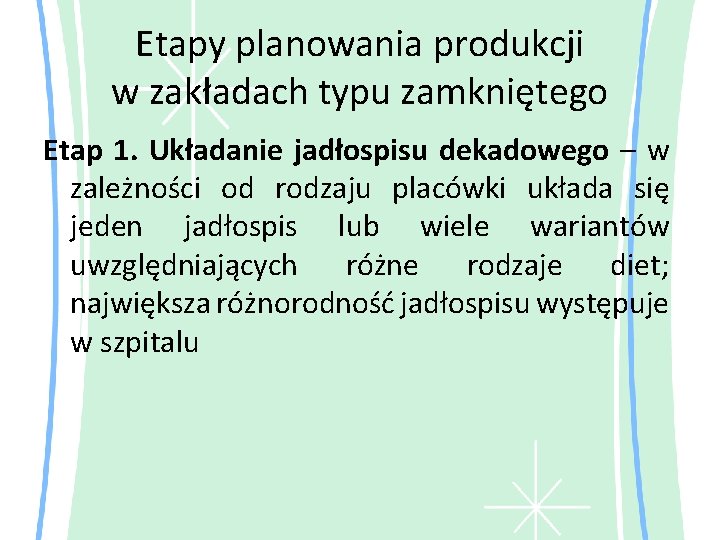 Etapy planowania produkcji
w zakładach typu zamkniętego

Etap 1. Układanie jadłospisu dekadowego – w zależności od rodzaju placówki układa się jeden jadłospis lub wiele wariantów uwzględniających różne rodzaje diet; największa różnorodność jadłospisu występuje w szpitalu